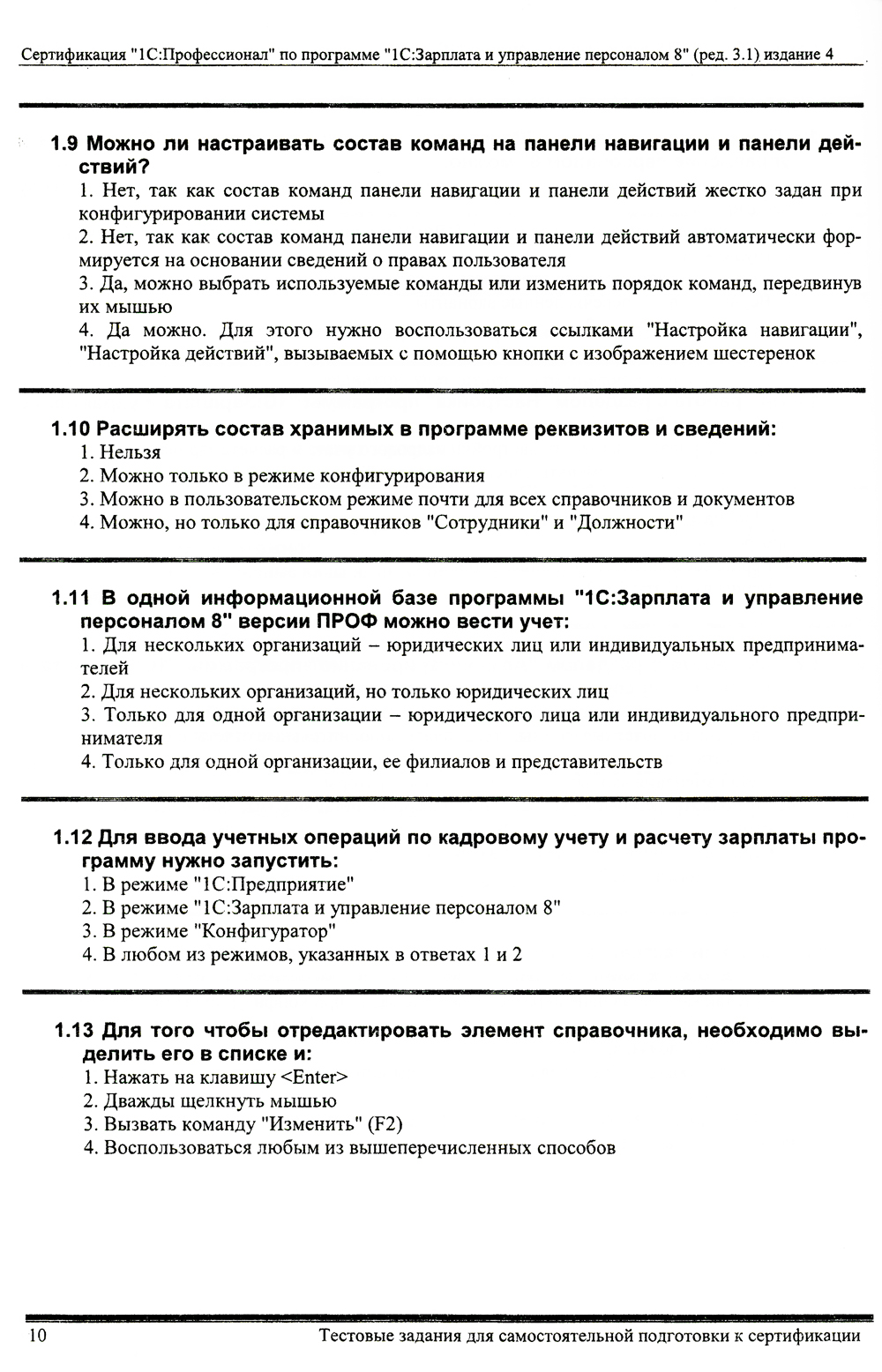 Сертификация "1С:Профессионал" по программе "1С:Зарплата и управление персоналом 8" (ред. 3.1) издание 4

1.9 Можно ли настраивать состав команд на панели навигации и панели действий?

1. Нет, так как состав команд панели навигации и панели действий жестко задан при конфигурировании системы

2. Нет, так как состав команд панели навигации и панели действий автоматически формируется на основании сведений о правах пользователя

3. Да, можно выбрать используемые команды или изменить порядок команд, передвинув их мышью

4. Да можно. Для этого нужно воспользоваться ссылками "Настройка навигации", "Настройка действий", вызываемых с помощью кнопки с изображением шестеренок

1.10 Расширять состав хранимых в программе реквизитов и сведений:

1. Нельзя

2. Можно только в режиме конфигурирования

3. Можно в пользовательском режиме почти для всех справочников и документов

4. Можно, но только для справочников "Сотрудники" и "Должности"

1.11 В одной информационной базе программы "1С:Зарплата и управление персоналом 8" версии ПРОФ можно вести учет:

1. Для нескольких организаций – юридических лиц или индивидуальных предпринимателей

2. Для нескольких организаций, но только юридических лиц

3. Только для одной организации – юридического лица или индивидуального предпринимателя

4. Только для одной организации, ее филиалов и представительств

1.12 Для ввода учетных операций по кадровому учету и расчету зарплаты программу нужно запустить:

1. В режиме "1С:Предприятие"

2. В режиме "1С:Зарплата и управление персоналом 8"

3. В режиме "Конфигуратор"

4. В любом из режимов, указанных в ответах 1 и 2

1.13 Для того чтобы отредактировать элемент справочника, необходимо выделить его в списке и:

1. Нажать на клавишу <Enter>

2. Дважды щелкнуть мышью

3. Вызвать команду "Изменить" (F2)

4. Воспользоваться любым из вышеперечисленных способов

10 Тестовые задания для самостоятельной подготовки к сертификации